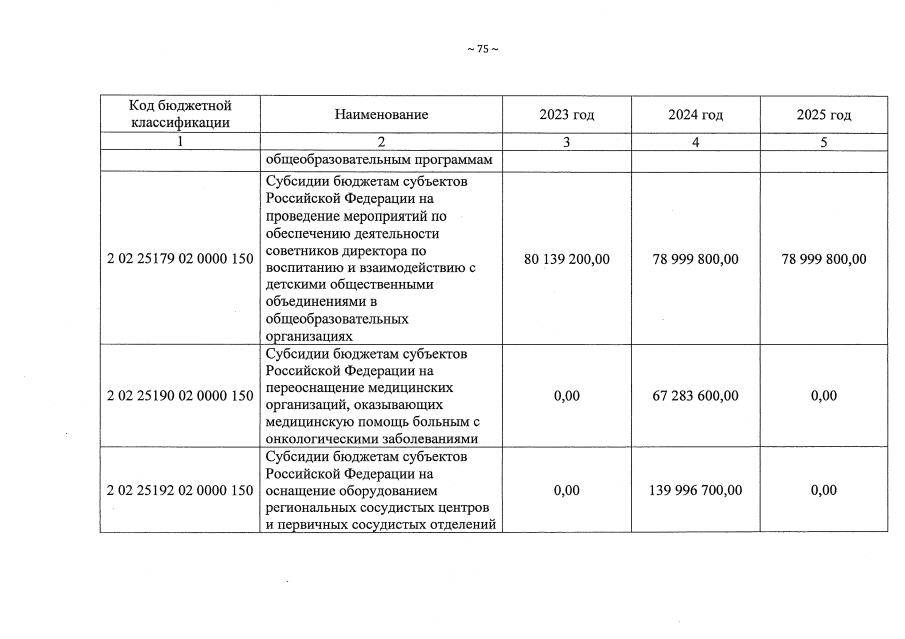 ~ 75 ~

| Код бюджетной классификации | Наименование | 2023 год | 2024 год | 2025 год |
|---|---|---|---|---|
| 1 | 2 | 3 | 4 | 5 |
|  | общеобразовательным программам |  |  |  |
| 2 02 25179 02 0000 150 | Субсидии бюджетам субъектов Российской Федерации на проведение мероприятий по обеспечению деятельности советников директора по воспитанию и взаимодействию с детскими общественными объединениями в общеобразовательных организациях | 80 139 200,00 | 78 999 800,00 | 78 999 800,00 |
| 2 02 25190 02 0000 150 | Субсидии бюджетам субъектов Российской Федерации на переоснащение медицинских организаций, оказывающих медицинскую помощь больным с онкологическими заболеваниями | 0,00 | 67 283 600,00 | 0,00 |
| 2 02 25192 02 0000 150 | Субсидии бюджетам субъектов Российской Федерации на оснащение оборудованием региональных сосудистых центров и первичных сосудистых отделений | 0,00 | 139 996 700,00 | 0,00 |